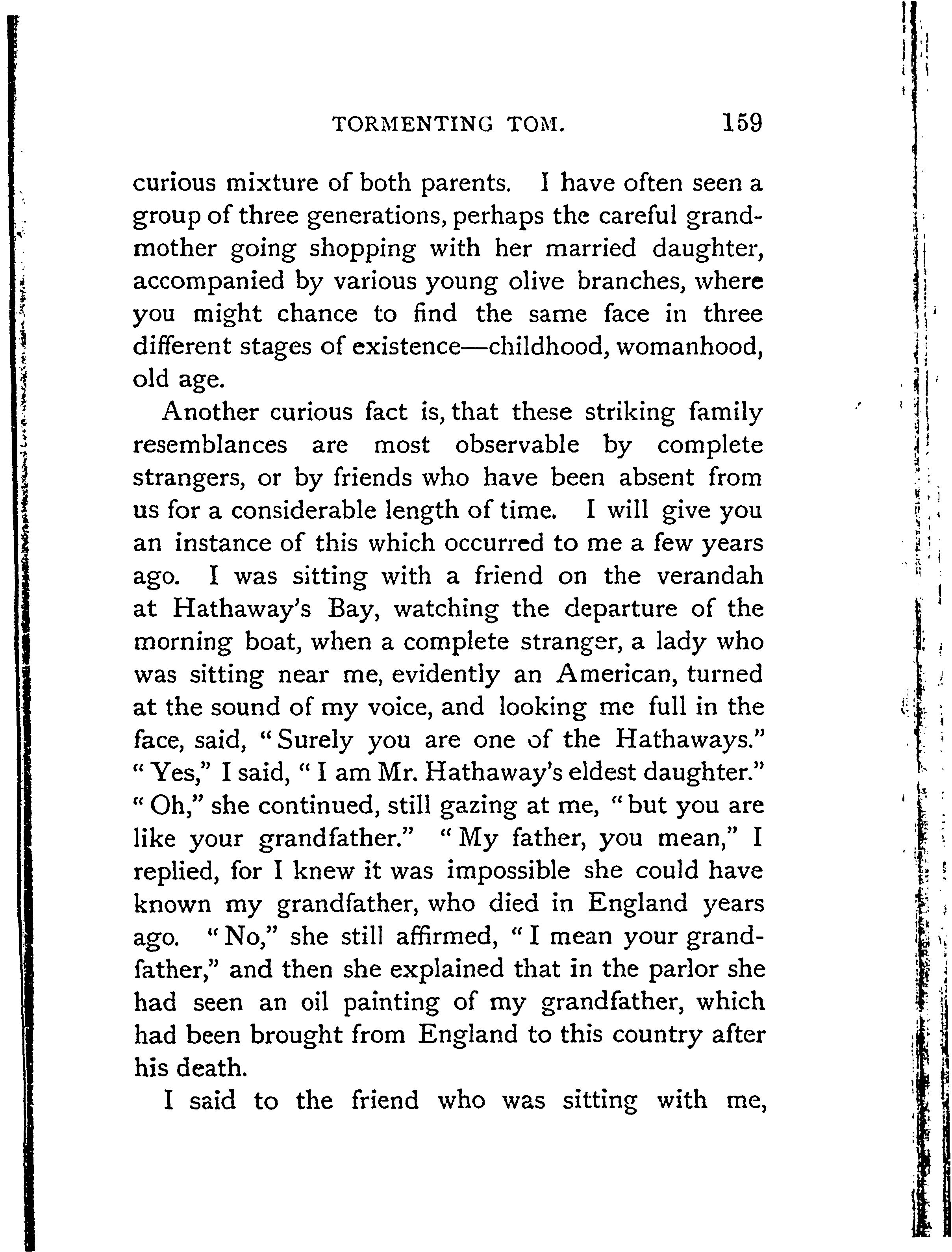 TORMENTING TOM. 159

curious mixture of both parents. I have often seen a group of three generations, perhaps the careful grandmother going shopping with her married daughter, accompanied by various young olive branches, where you might chance to find the same face in three different stages of existence—childhood, womanhood, old age.

Another curious fact is, that these striking family resemblances are most observable by complete strangers, or by friends who have been absent from us for a considerable length of time. I will give you an instance of this which occurred to me a few years ago. I was sitting with a friend on the verandah at Hathaway's Bay, watching the departure of the morning boat, when a complete stranger, a lady who was sitting near me, evidently an American, turned at the sound of my voice, and looking me full in the face, said, "Surely you are one of the Hathaways." "Yes," I said, "I am Mr. Hathaway's eldest daughter." "Oh," she continued, still gazing at me, "but you are like your grandfather." "My father, you mean," I replied, for I knew it was impossible she could have known my grandfather, who died in England years ago. "No," she still affirmed, "I mean your grandfather," and then she explained that in the parlor she had seen an oil painting of my grandfather, which had been brought from England to this country after his death.

I said to the friend who was sitting with me,